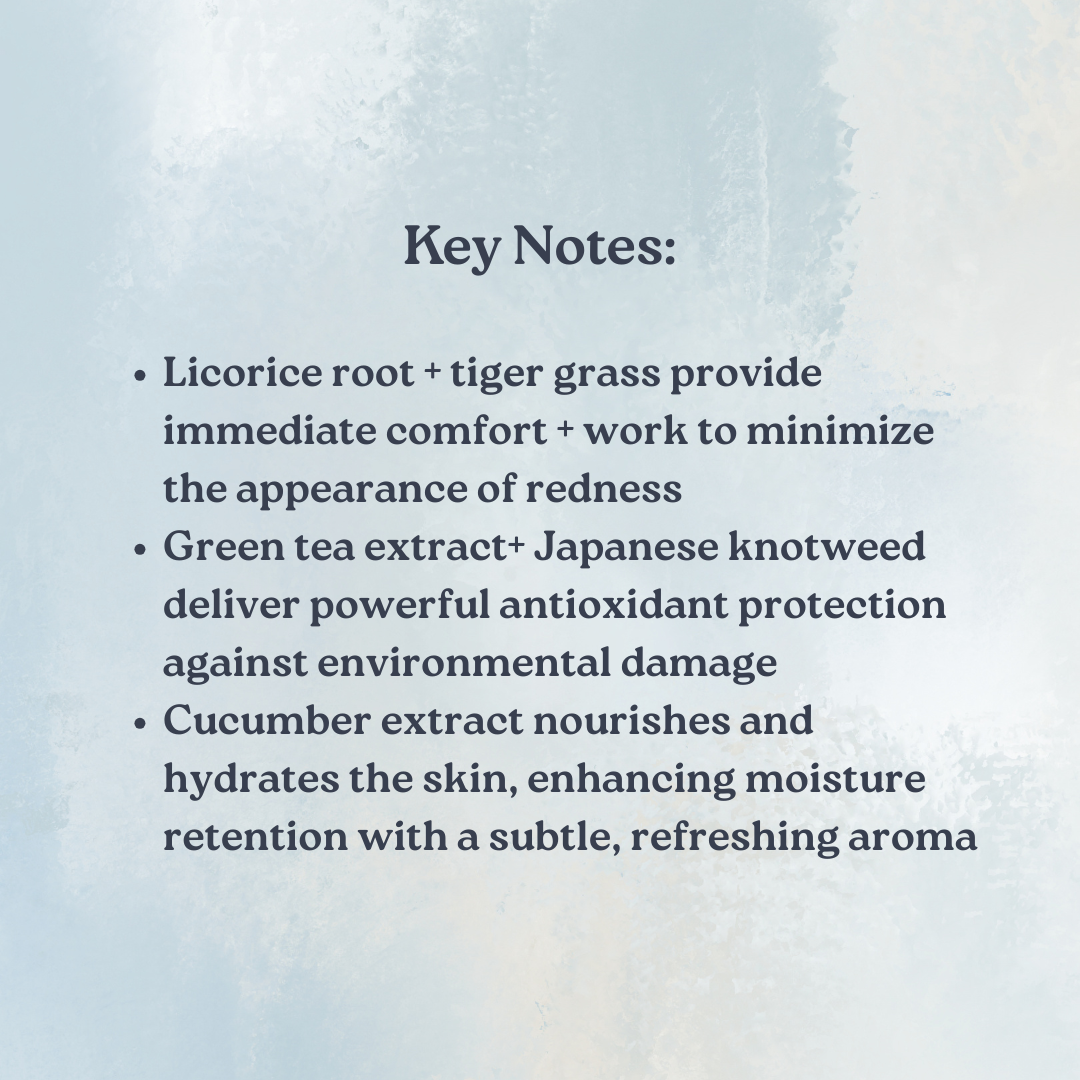 Key Notes:

• Licorice root + tiger grass provide immediate comfort + work to minimize the appearance of redness
• Green tea extract+ Japanese knotweed deliver powerful antioxidant protection against environmental damage
• Cucumber extract nourishes and hydrates the skin, enhancing moisture retention with a subtle, refreshing aroma